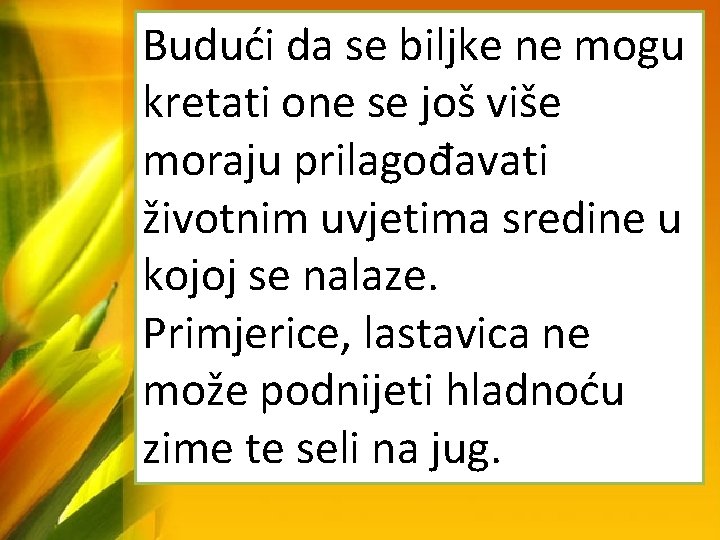 Budući da se biljke ne mogu kretati one se još više moraju prilagođavati životnim uvjetima sredine u kojoj se nalaze.
Primjerice, lastavica ne može podnijeti hladnoću zime te seli na jug.